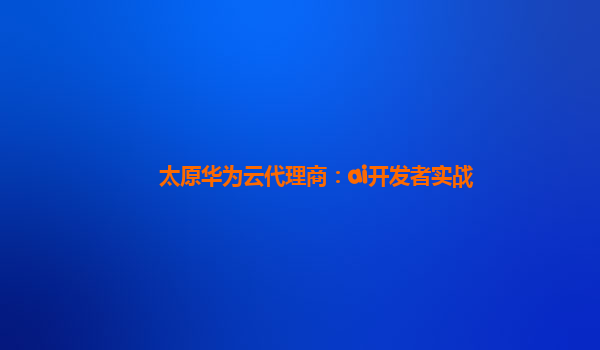 太原华为云代理商：ai开发者实战